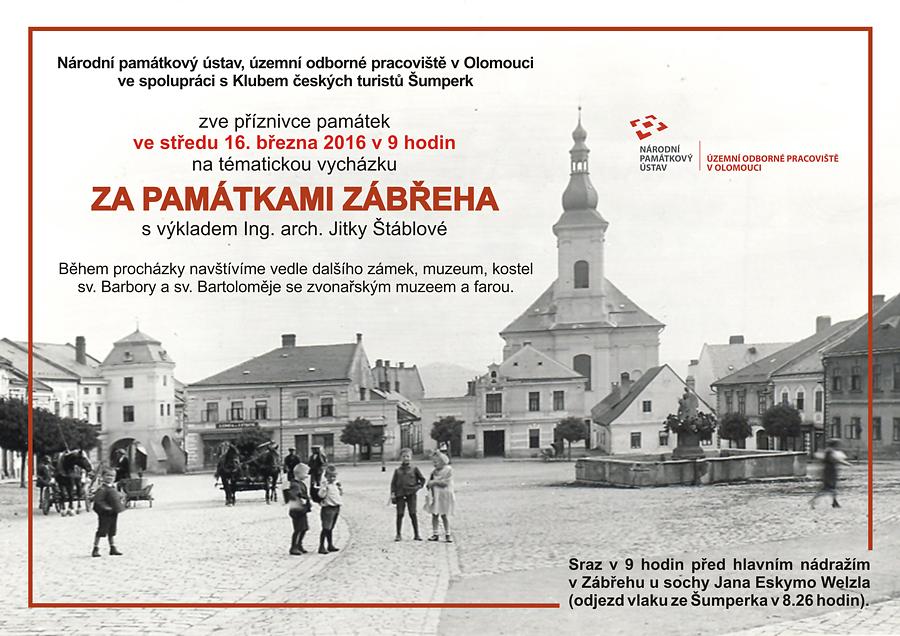 Národní památkový ústav, územní odborné pracoviště v Olomouci
ve spolupráci s Klubem českých turistů Šumperk

zve příznivce památek
ve středu 16. března 2016 v 9 hodin
na tématickou vycházku

ZA PAMÁTKAMI ZÁBŘEHA

s výkladem Ing. arch. Jitky Štáblové

Během procházky navštívíme vedle dalšího zámek, muzeum, kostel sv. Barbory a sv. Bartoloměje se zvonařským muzeem a farou.

NÁRODNÍ
PAMÁTKOVÝ
ÚSTAV

ÚZEMNÍ ODBORNÉ PRACOVIŠTĚ
V OLOMOUCI

Sraz v 9 hodin před hlavním nádražím
v Zábřehu u sochy Jana Eskymo Welzla
(odjezd vlaku ze Šumperka v 8.26 hodin).